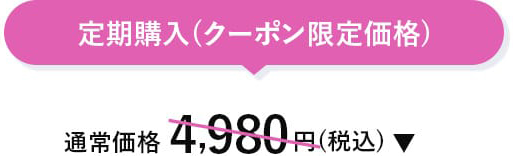 定期購入（クーポン限定価格）

通常価格 4,980円（税込）▼